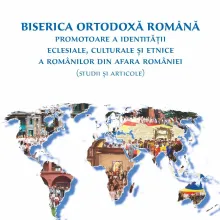 BISERICA ORTODOXĂ ROMÂNĂ

PROMOTOARE A IDENTITĂȚII ECLESIALE, CULTURALE ȘI ETNICE A ROMÂNILOR DIN AFARA ROMÂNIEI

(STUDII ȘI ARTICOLE)